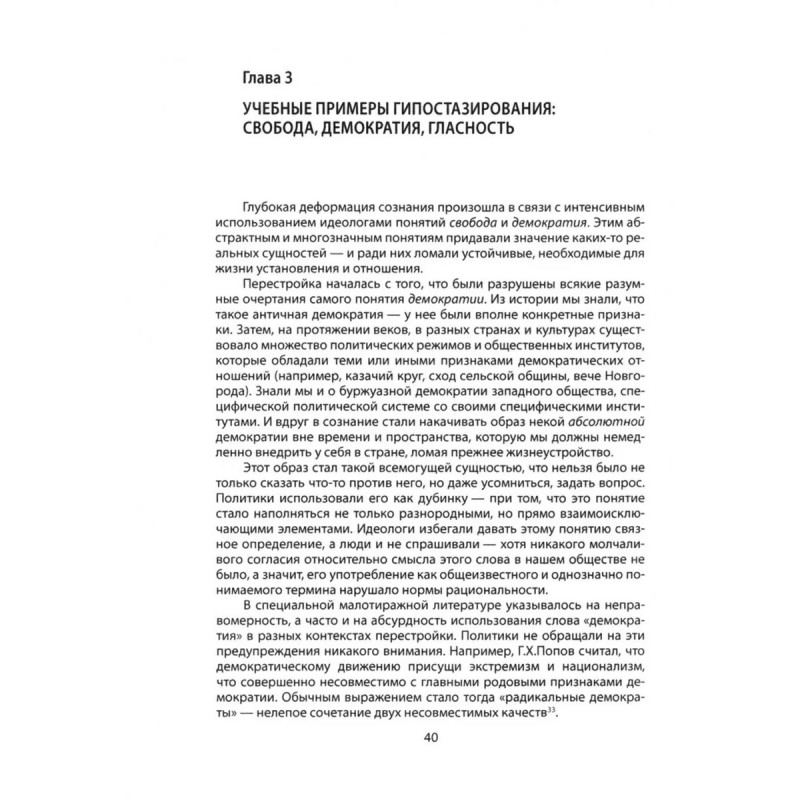 Глава 3

УЧЕБНЫЕ ПРИМЕРЫ ГИПОСТАЗИРОВАНИЯ: СВОБОДА, ДЕМОКРАТИЯ, ГЛАСНОСТЬ

Глубокая деформация сознания произошла в связи с интенсивным использованием идеологами понятий свобода и демократия. Этим абстрактным и многозначным понятиям придавали значение каких-то реальных сущностей — и ради них ломали устойчивые, необходимые для жизни установления и отношения.

Перестройка началась с того, что были разрушены всякие разумные очертания самого понятия демократии. Из истории мы знали, что такое античная демократия — у нее были вполне конкретные признаки. Затем, на протяжении веков, в разных странах и культурах существовало множество политических режимов и общественных институтов, которые обладали теми или иными признаками демократических отношений (например, казачий круг, сход сельской общины, вече Новгорода). Знали мы и о буржуазной демократии западного общества, специфической политической системе со своими специфическими институтами. И вдруг в сознание стали накачивать образ некой абсолютной демократии вне времени и пространства, которую мы должны немедленно внедрить у себя в стране, ломая прежнее жизнеустройство.

Этот образ стал такой всемогущей сущностью, что нельзя было не только сказать что-то против него, но даже усомниться, задать вопрос. Политики использовали его как дубинку — при том, что это понятие стало наполняться не только разнородными, но прямо взаимоисключающими элементами. Идеологи избегали давать этому понятию связное определение, а люди и не спрашивали — хотя никакого молчаливого согласия относительно смысла этого слова в нашем обществе не было, а значит, его употребление как общеизвестного и однозначно понимаемого термина нарушало нормы рациональности.

В специальной малотиражной литературе указывалось на неправомерность, а часто и на абсурдность использования слова «демократия» в разных контекстах перестройки. Политики не обращали на эти предупреждения никакого внимания. Например, Г.Х.Попов считал, что демократическому движению присущи экстремизм и национализм, что совершенно несовместимо с главными родовыми признаками демократии. Обычным выражением стало тогда «радикальные демократы» — нелепое сочетание двух несовместимых качеств$^{33}$.

40